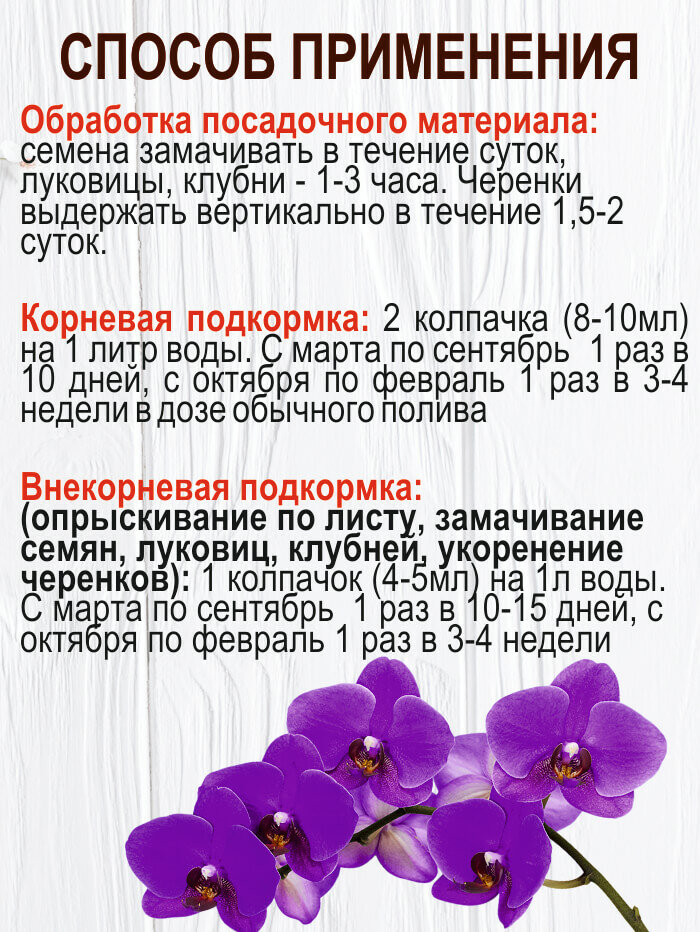 СПОСОБ ПРИМЕНЕНИЯ

Обработка посадочного материала: семена замачивать в течение суток, луковицы, клубни - 1-3 часа. Черенки выдержать вертикально в течение 1,5-2 суток.

Корневая подкормка: 2 колпачка (8-10мл) на 1 литр воды. С марта по сентябрь 1 раз в 10 дней, с октября по февраль 1 раз в 3-4 недели в дозе обычного полива

Внекорневая подкормка: (опрыскивание по листу, замачивание семян, луковиц, клубней, укоренение черенков): 1 колпачок (4-5мл) на 1л воды. С марта по сентябрь 1 раз в 10-15 дней, с октября по февраль 1 раз в 3-4 недели